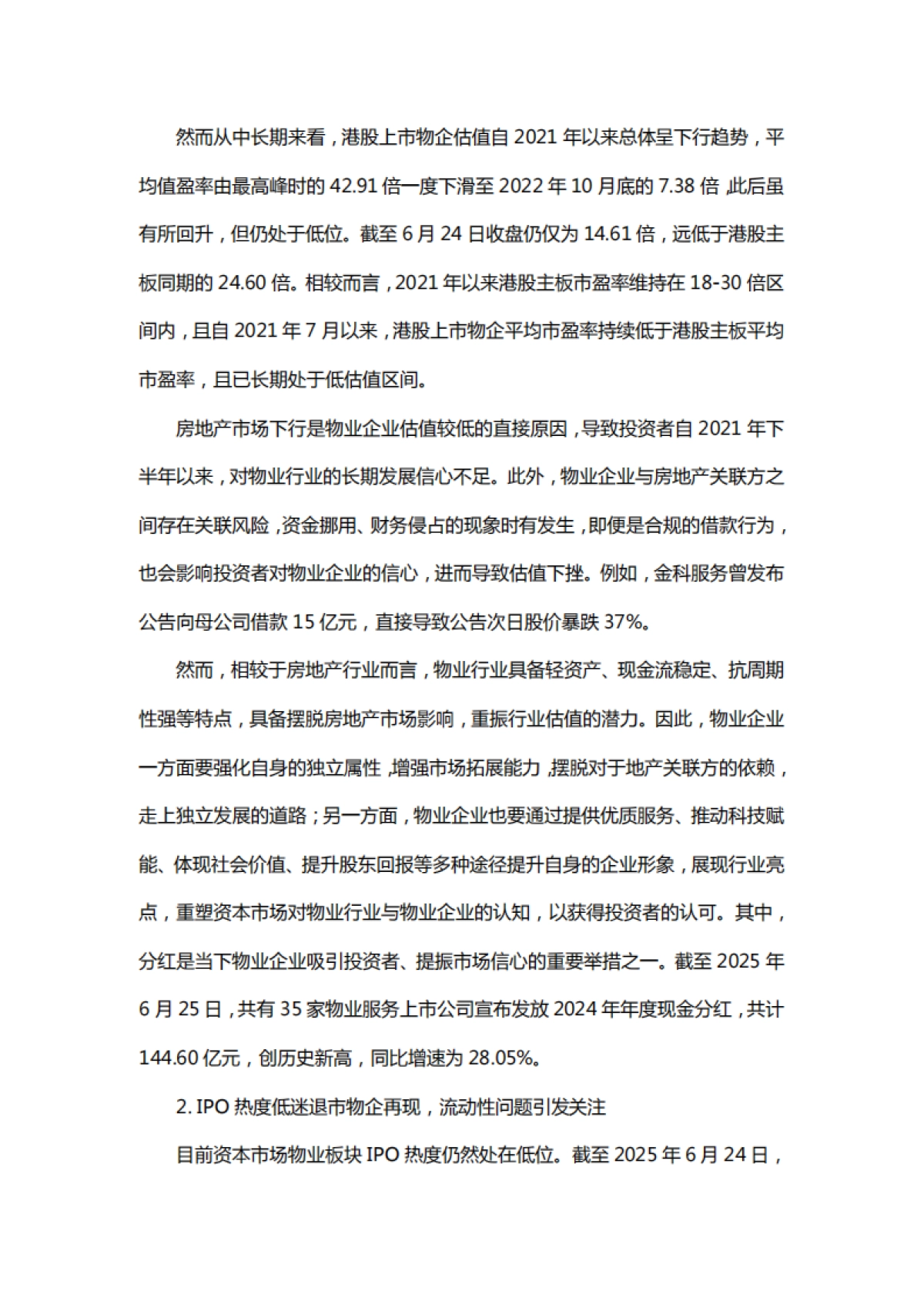 然而从中长期来看，港股上市物企估值自 2021 年以来总体呈下行趋势，平均值盈率由最高峰时的 42.91 倍一度下滑至 2022 年 10 月底的 7.38 倍，此后虽有所回升，但仍处于低位。截至 6 月 24 日收盘仍仅为 14.61 倍，远低于港股主板同期的 24.60 倍。相较而言，2021 年以来港股主板市盈率维持在 18-30 倍区间内，且自 2021 年 7 月以来，港股上市物企平均市盈率持续低于港股主板平均市盈率，且已长期处于低估值区间。

房地产市场下行是物业企业估值较低的直接原因，导致投资者自 2021 年下半年以来，对物业行业的长期发展信心不足。此外，物业企业与房地产关联方之间存在关联风险，资金挪用、财务侵占的现象时有发生，即便是合规的借款行为，也会影响投资者对物业企业的信心，进而导致估值下挫。例如，金科服务曾发布公告向母公司借款 15 亿元，直接导致公告次日股价暴跌 37%。

然而，相较于房地产行业而言，物业行业具备轻资产、现金流稳定、抗周期性强等特点，具备摆脱房地产市场影响，重振行业估值的潜力。因此，物业企业一方面要强化自身的独立属性，增强市场拓展能力，摆脱对于地产关联方的依赖，走上独立发展的道路；另一方面，物业企业也要通过提供优质服务、推动科技赋能、体现社会价值、提升股东回报等多种途径提升自身的企业形象，展现行业亮点，重塑资本市场对物业行业与物业企业的认知，以获得投资者的认可。其中，分红是当下物业企业吸引投资者、提振市场信心的重要举措之一。截至 2025 年 6 月 25 日，共有 35 家物业服务上市公司宣布发放 2024 年年度现金分红，共计 144.60 亿元，创历史新高，同比增速为 28.05%。

2. IPO 热度低迷退市物企再现，流动性问题引发关注

目前资本市场物业板块 IPO 热度仍然处在低位。截至 2025 年 6 月 24 日，